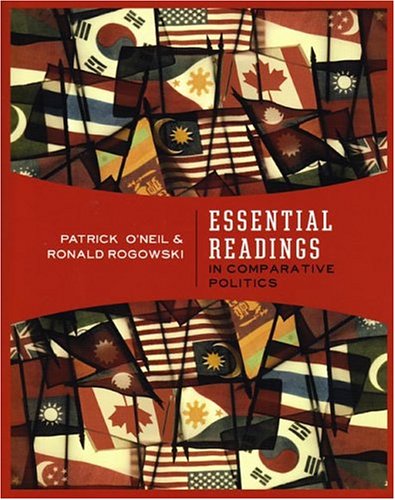 PATRICK O'NEIL &
RONALD ROGOWSKI

ESSENTIAL READINGS
IN COMPARATIVE POLITICS